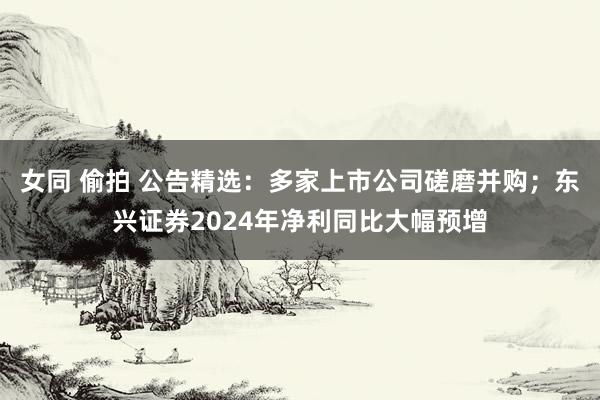 女同 偷拍 公告精选：多家上市公司磋磨并购；东兴证券2024年净利同比大幅预增